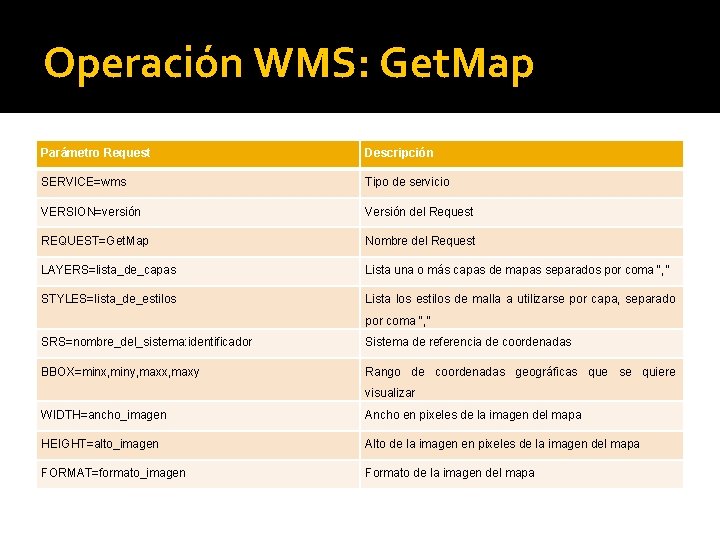 Operación WMS: GetMap

| Parámetro Request | Descripción |
|---|---|
| SERVICE=wms | Tipo de servicio |
| VERSION=versión | Versión del Request |
| REQUEST=GetMap | Nombre del Request |
| LAYERS=lista_de_capas | Lista una o más capas de mapas separados por coma "," |
| STYLES=lista_de_estilos | Lista los estilos de malla a utilizarse por capa, separado por coma "," |
| SRS=nombre_del_sistema:identificador | Sistema de referencia de coordenadas |
| BBOX=minx,miny,maxx,maxy | Rango de coordenadas geográficas que se quiere visualizar |
| WIDTH=ancho_imagen | Ancho en pixeles de la imagen del mapa |
| HEIGHT=alto_imagen | Alto de la imagen en pixeles de la imagen del mapa |
| FORMAT=formato_imagen | Formato de la imagen del mapa |